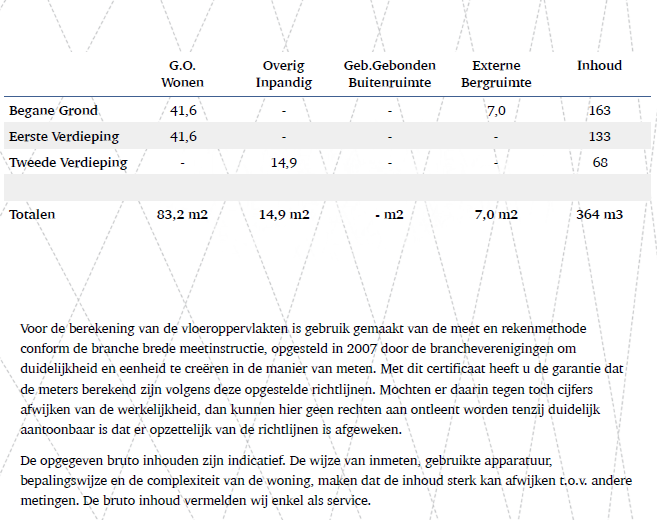 | | G.O. Wonen | Overig Inpandig | Geb.Gebonden Buitenruimte | Externe Bergruimte | Inhoud |
|---|---|---|---|---|---|
| Begane Grond | 41,6 | - | - | 7,0 | 163 |
| Eerste Verdieping | 41,6 | - | - | - | 133 |
| Tweede Verdieping | - | 14,9 | - | - | 68 |
| | | | | | |
| Totalen | 83,2 m2 | 14,9 m2 | - m2 | 7,0 m2 | 364 m3 |

Voor de berekening van de vloeroppervlakten is gebruik gemaakt van de meet en rekenmethode conform de branche brede meetinstructie, opgesteld in 2007 door de brancheverenigingen om duidelijkheid en eenheid te creëren in de manier van meten. Met dit certificaat heeft u de garantie dat de meters berekend zijn volgens deze opgestelde richtlijnen. Mochten er daarin tegen toch cijfers afwijken van de werkelijkheid, dan kunnen hier geen rechten aan ontleent worden tenzij duidelijk aantoonbaar is dat er opzettelijk van de richtlijnen is afgeweken.

De opgegeven bruto inhouden zijn indicatief. De wijze van inmeten, gebruikte apparatuur, bepalingswijze en de complexiteit van de woning, maken dat de inhoud sterk kan afwijken t.o.v. andere metingen. De bruto inhoud vermelden wij enkel als service.